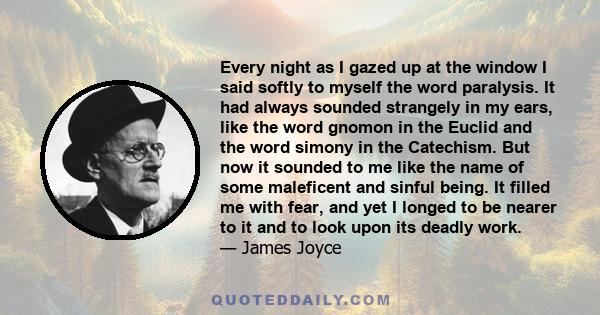 Every night as I gazed up at the window I said softly to myself the word paralysis. It had always sounded strangely in my ears, like the word gnomon in the Euclid and the word simony in the Catechism. But now it sounded to me like the name of some maleficent and sinful being. It filled me with fear, and yet I longed to be nearer to it and to look upon its deadly work.
— James Joyce

QUOTEDDAILY.COM